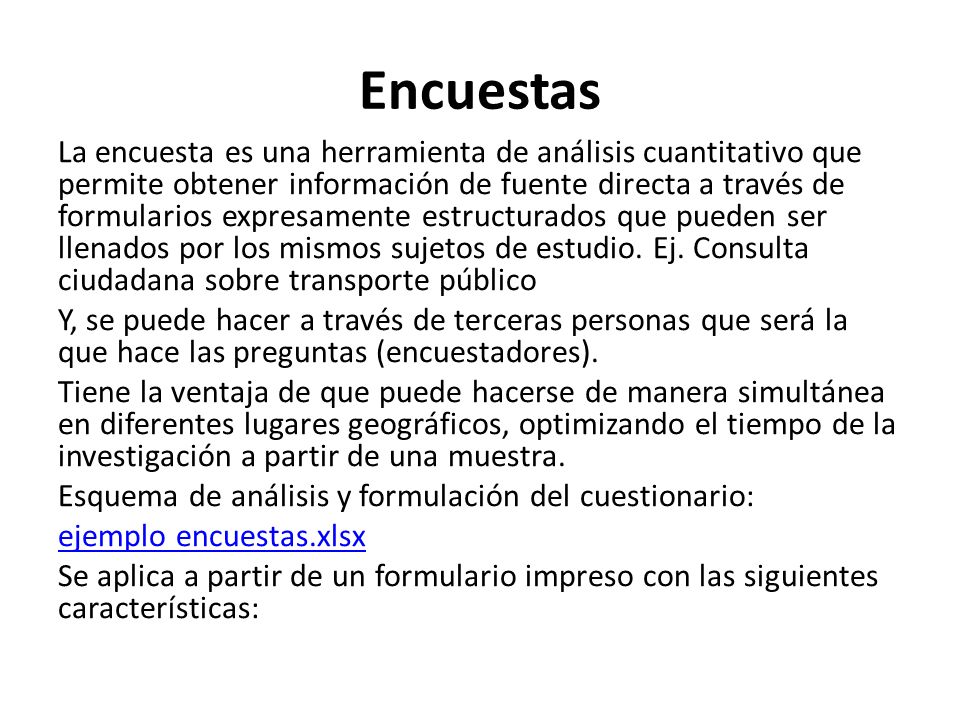 Encuestas

La encuesta es una herramienta de análisis cuantitativo que permite obtener información de fuente directa a través de formularios expresamente estructurados que pueden ser llenados por los mismos sujetos de estudio. Ej. Consulta ciudadana sobre transporte público

Y, se puede hacer a través de terceras personas que será la que hace las preguntas (encuestadores).

Tiene la ventaja de que puede hacerse de manera simultánea en diferentes lugares geográficos, optimizando el tiempo de la investigación a partir de una muestra.

Esquema de análisis y formulación del cuestionario:

ejemplo encuestas.xlsx

Se aplica a partir de un formulario impreso con las siguientes características: